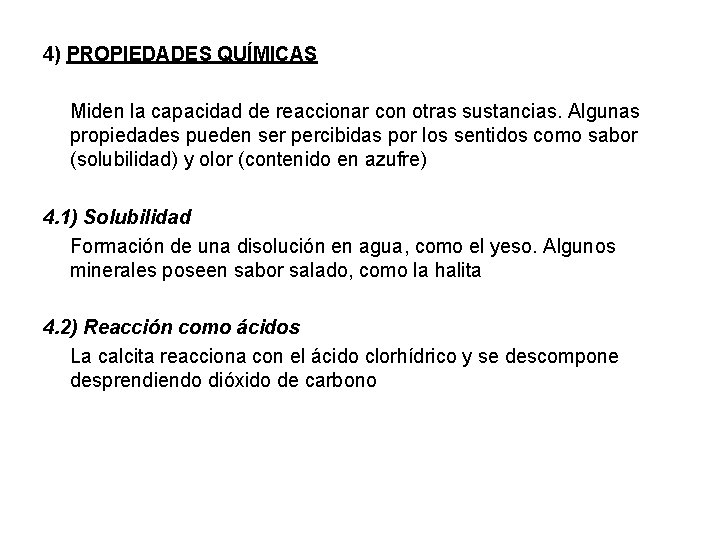 4) PROPIEDADES QUÍMICAS

Miden la capacidad de reaccionar con otras sustancias. Algunas propiedades pueden ser percibidas por los sentidos como sabor (solubilidad) y olor (contenido en azufre)

4.1) Solubilidad

Formación de una disolución en agua, como el yeso. Algunos minerales poseen sabor salado, como la halita

4.2) Reacción como ácidos

La calcita reacciona con el ácido clorhídrico y se descompone desprendiendo dióxido de carbono